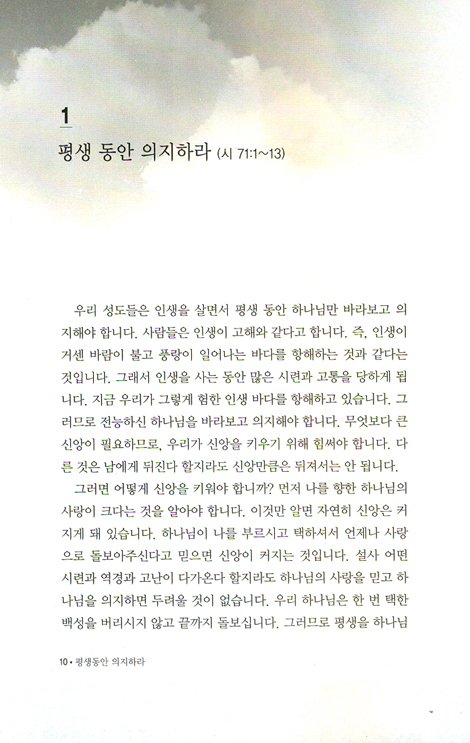 1

평생 동안 의지하라 (시 71:1~13)

우리 성도들은 인생을 살면서 평생 동안 하나님만 바라보고 의지해야 합니다. 사람들은 인생이 고해와 같다고 합니다. 즉, 인생이 거센 바람이 불고 풍랑이 일어나는 바다를 항해하는 것과 같다는 것입니다. 그래서 인생을 사는 동안 많은 시련과 고통을 당하게 됩니다. 지금 우리가 그렇게 험한 인생 바다를 항해하고 있습니다. 그러므로 전능하신 하나님을 바라보고 의지해야 합니다. 무엇보다 큰 신앙이 필요하므로, 우리가 신앙을 키우기 위해 힘써야 합니다. 다른 것은 남에게 뒤진다 할지라도 신앙만큼은 뒤져서는 안 됩니다.

그러면 어떻게 신앙을 키워야 합니까? 먼저 나를 향한 하나님의 사랑이 크다는 것을 알아야 합니다. 이것만 알면 자연히 신앙은 커지게 돼 있습니다. 하나님이 나를 부르시고 택하셔서 언제나 사랑으로 돌보아주신다고 믿으면 신앙이 커지는 것입니다. 설사 어떤 시련과 역경과 고난이 다가온다 할지라도 하나님의 사랑을 믿고 하나님을 의지하면 두려울 것이 없습니다. 우리 하나님은 한 번 택한 백성을 버리시지 않고 끝까지 돌보십니다. 그러므로 평생을 하나님

10 • 평생동안 의지하라